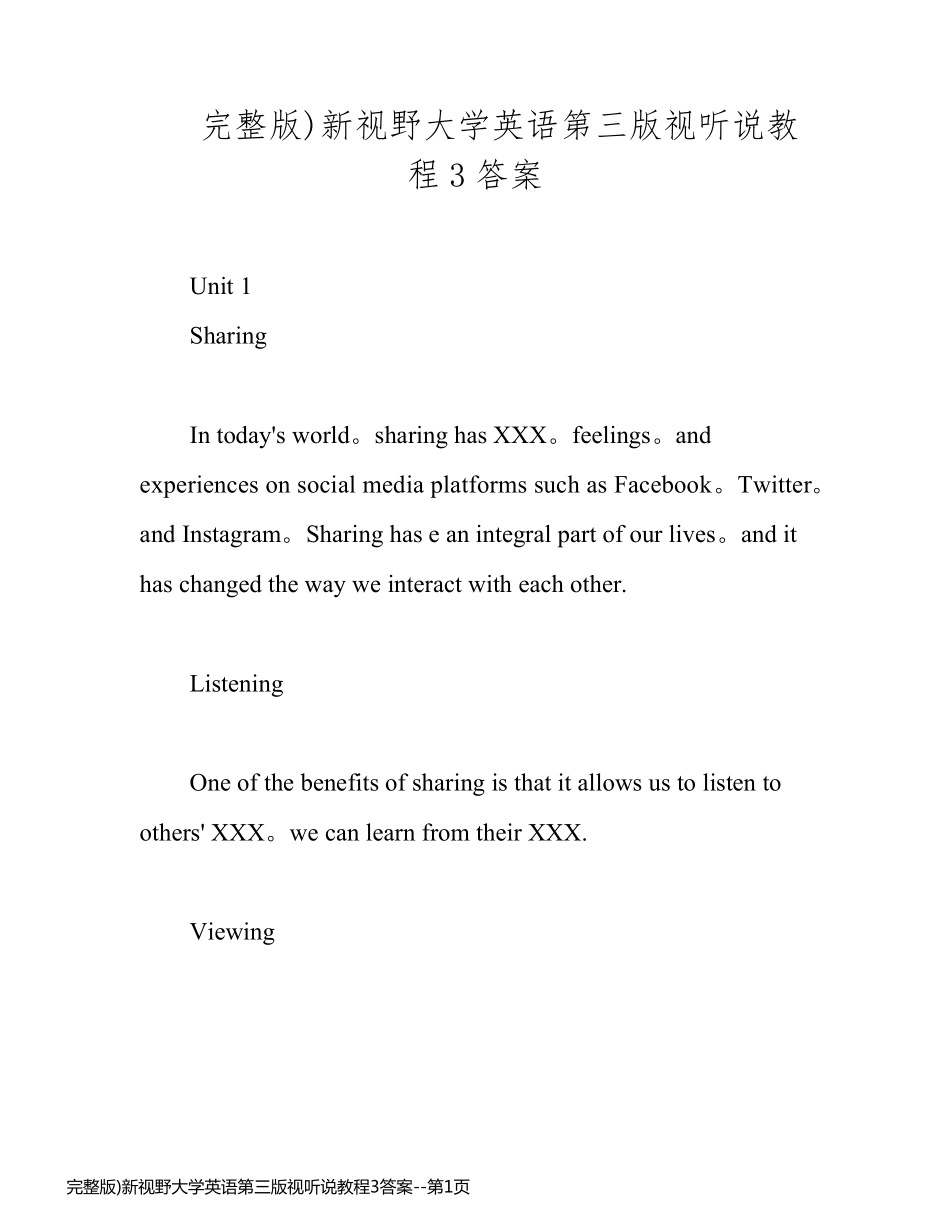 完整版)新视野大学英语第三版视听说教程3答案

Unit 1

Sharing

In today's world。sharing has XXX。feelings。and experiences on social media platforms such as Facebook。Twitter。and Instagram。Sharing has e an integral part of our lives。and it has changed the way we interact with each other.

Listening

One of the benefits of sharing is that it allows us to listen to others' XXX。we can learn from their XXX.

Viewing

完整版)新视野大学英语第三版视听说教程3答案--第1页